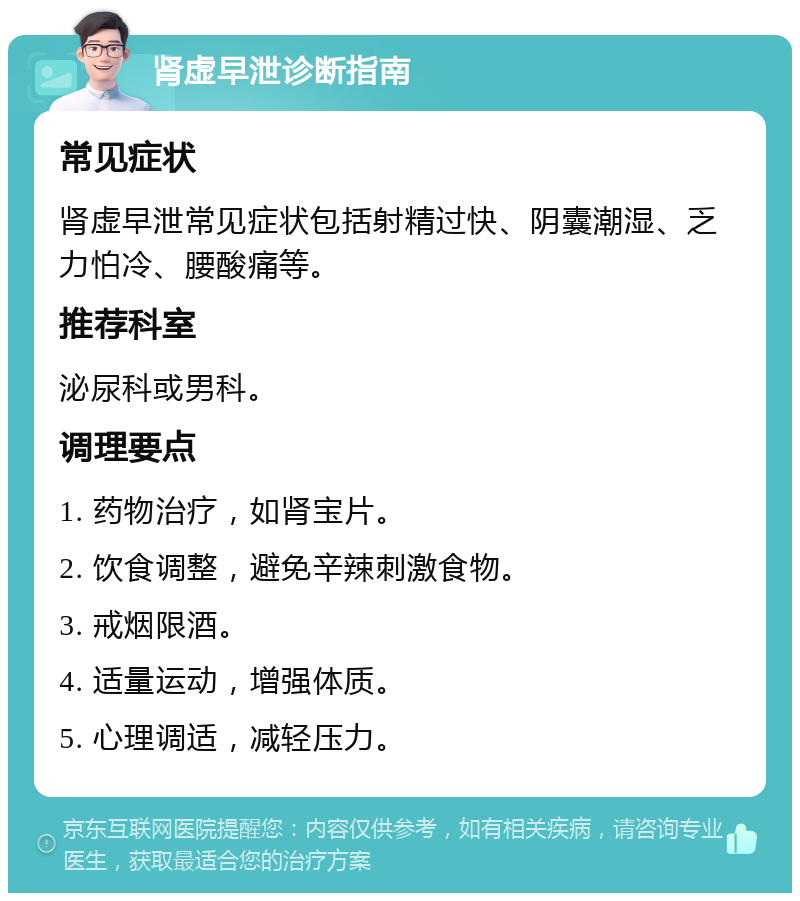 肾虚早泄诊断指南

常见症状

肾虚早泄常见症状包括射精过快、阴囊潮湿、乏力怕冷、腰酸痛等。

推荐科室

泌尿科或男科。

调理要点

1. 药物治疗，如肾宝片。

2. 饮食调整，避免辛辣刺激食物。

3. 戒烟限酒。

4. 适量运动，增强体质。

5. 心理调适，减轻压力。

京东互联网医院提醒您：内容仅供参考，如有相关疾病，请咨询专业医生，获取最适合您的治疗方案